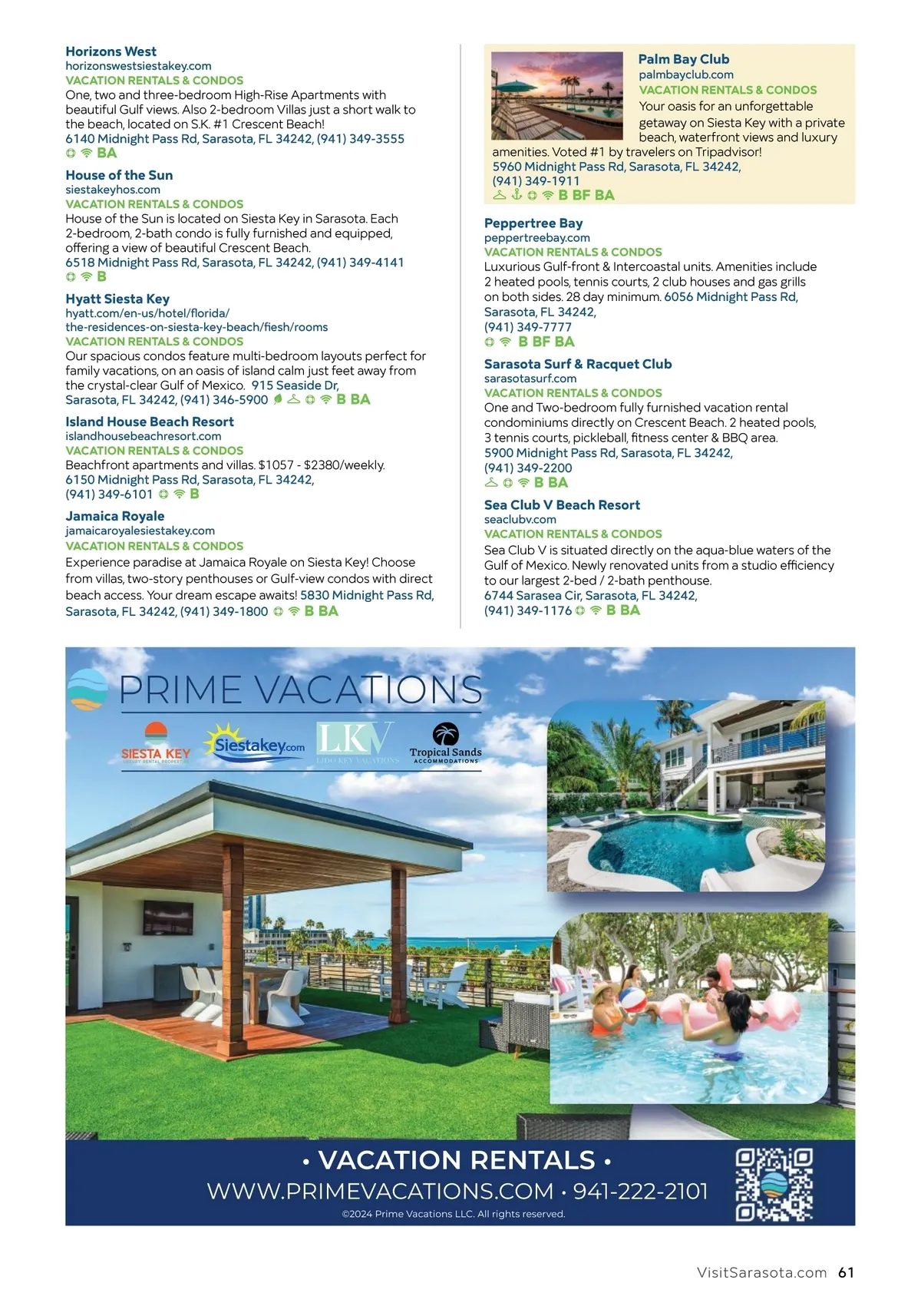 Horizons West
horizonswestsiestakey.com
VACATION RENTALS & CONDOS
One, two and three-bedroom High-Rise Apartments with beautiful Gulf views. Also 2-bedroom Villas just a short walk to the beach, located on S.K. #1 Crescent Beach!
6140 Midnight Pass Rd, Sarasota, FL 34242, (941) 349-3555
BA

House of the Sun
siestakeyhos.com
VACATION RENTALS & CONDOS
House of the Sun is located on Siesta Key in Sarasota. Each 2-bedroom, 2-bath condo is fully furnished and equipped, offering a view of beautiful Crescent Beach.
6518 Midnight Pass Rd, Sarasota, FL 34242, (941) 349-4141
B

Hyatt Siesta Key
hyatt.com/en-us/hotel/florida/the-residences-on-siesta-key-beach/fiesh/rooms
VACATION RENTALS & CONDOS
Our spacious condos feature multi-bedroom layouts perfect for family vacations, on an oasis of island calm just feet away from the crystal-clear Gulf of Mexico. 915 Seaside Dr, Sarasota, FL 34242, (941) 346-5900 B BA

Island House Beach Resort
islandhousebeachresort.com
VACATION RENTALS & CONDOS
Beachfront apartments and villas. $1057 - $2380/weekly.
6150 Midnight Pass Rd, Sarasota, FL 34242, (941) 349-6101 B

Jamaica Royale
jamaicaroyalesiestakey.com
VACATION RENTALS & CONDOS
Experience paradise at Jamaica Royale on Siesta Key! Choose from villas, two-story penthouses or Gulf-view condos with direct beach access. Your dream escape awaits! 5830 Midnight Pass Rd, Sarasota, FL 34242, (941) 349-1800 B BA

Palm Bay Club
palmbayclub.com
VACATION RENTALS & CONDOS
Your oasis for an unforgettable getaway on Siesta Key with a private beach, waterfront views and luxury amenities. Voted #1 by travelers on Tripadvisor!
5960 Midnight Pass Rd, Sarasota, FL 34242, (941) 349-1911
B BF BA

Peppertree Bay
peppertreebay.com
VACATION RENTALS & CONDOS
Luxurious Gulf-front & Intercoastal units. Amenities include 2 heated pools, tennis courts, 2 club houses and gas grills on both sides. 28 day minimum. 6056 Midnight Pass Rd, Sarasota, FL 34242, (941) 349-7777
B BF BA

Sarasota Surf & Racquet Club
sarasotasurf.com
VACATION RENTALS & CONDOS
One and Two-bedroom fully furnished vacation rental condominiums directly on Crescent Beach. 2 heated pools, 3 tennis courts, pickleball, fitness center & BBQ area.
5900 Midnight Pass Rd, Sarasota, FL 34242, (941) 349-2200
B BA

Sea Club V Beach Resort
seaclubv.com
VACATION RENTALS & CONDOS
Sea Club V is situated directly on the aqua-blue waters of the Gulf of Mexico. Newly renovated units from a studio efficiency to our largest 2-bed / 2-bath penthouse.
6744 Sarasea Cir, Sarasota, FL 34242, (941) 349-1176 B BA

PRIME VACATIONS
SIESTA KEY LUXURY RENTAL PROPERTIES
Siestakey.com
LKV LIDO KEY VACATIONS
Tropical Sands ACCOMMODATIONS

• VACATION RENTALS •
WWW.PRIMEVACATIONS.COM • 941-222-2101
©2024 Prime Vacations LLC. All rights reserved.

VisitSarasota.com 61